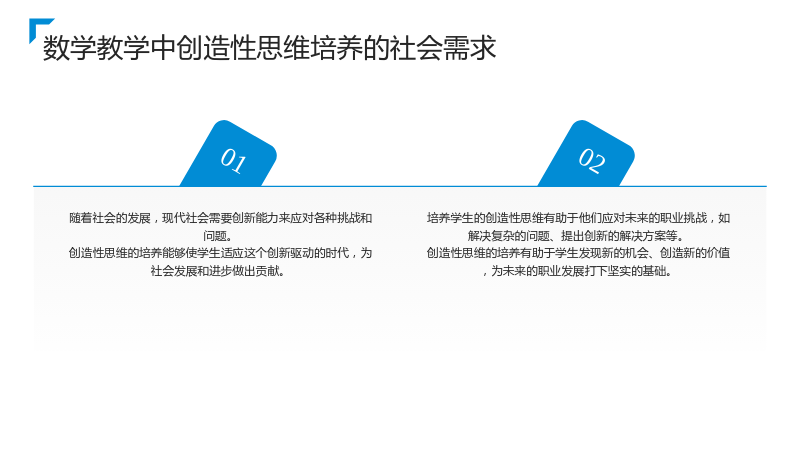 数学教学中创造性思维培养的社会需求

01

随着社会的发展，现代社会需要创新能力来应对各种挑战和问题。

创造性思维的培养能够使学生适应这个创新驱动的时代，为社会发展和进步做出贡献。

02

培养学生的创造性思维有助于他们应对未来的职业挑战，如解决复杂的问题、提出创新的解决方案等。

创造性思维的培养有助于学生发现新的机会、创造新的价值，为未来的职业发展打下坚实的基础。